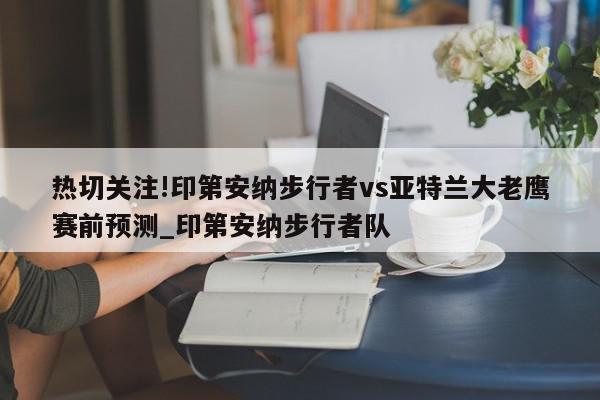 热切关注!印第安纳步行者vs亚特兰大老鹰赛前预测_印第安纳步行者队